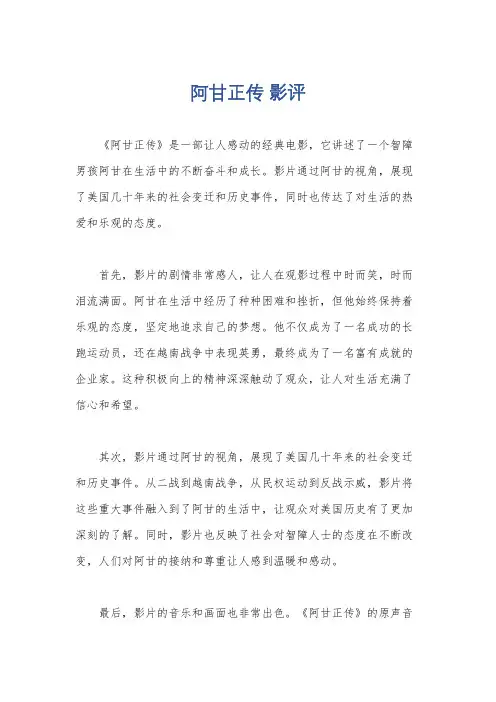 阿甘正传 影评

《阿甘正传》是一部让人感动的经典电影，它讲述了一个智障男孩阿甘在生活中的不断奋斗和成长。影片通过阿甘的视角，展现了美国几十年来的社会变迁和历史事件，同时也传达了对生活的热爱和乐观的态度。

首先，影片的剧情非常感人，让人在观影过程中时而笑，时而泪流满面。阿甘在生活中经历了种种困难和挫折，但他始终保持着乐观的态度，坚定地追求自己的梦想。他不仅成为了一名成功的长跑运动员，还在越南战争中表现英勇，最终成为了一名富有成就的企业家。这种积极向上的精神深深触动了观众，让人对生活充满了信心和希望。

其次，影片通过阿甘的视角，展现了美国几十年来的社会变迁和历史事件。从二战到越南战争，从民权运动到反战示威，影片将这些重大事件融入到了阿甘的生活中，让观众对美国历史有了更加深刻的了解。同时，影片也反映了社会对智障人士的态度在不断改变，人们对阿甘的接纳和尊重让人感到温暖和感动。

最后，影片的音乐和画面也非常出色。《阿甘正传》的原声音